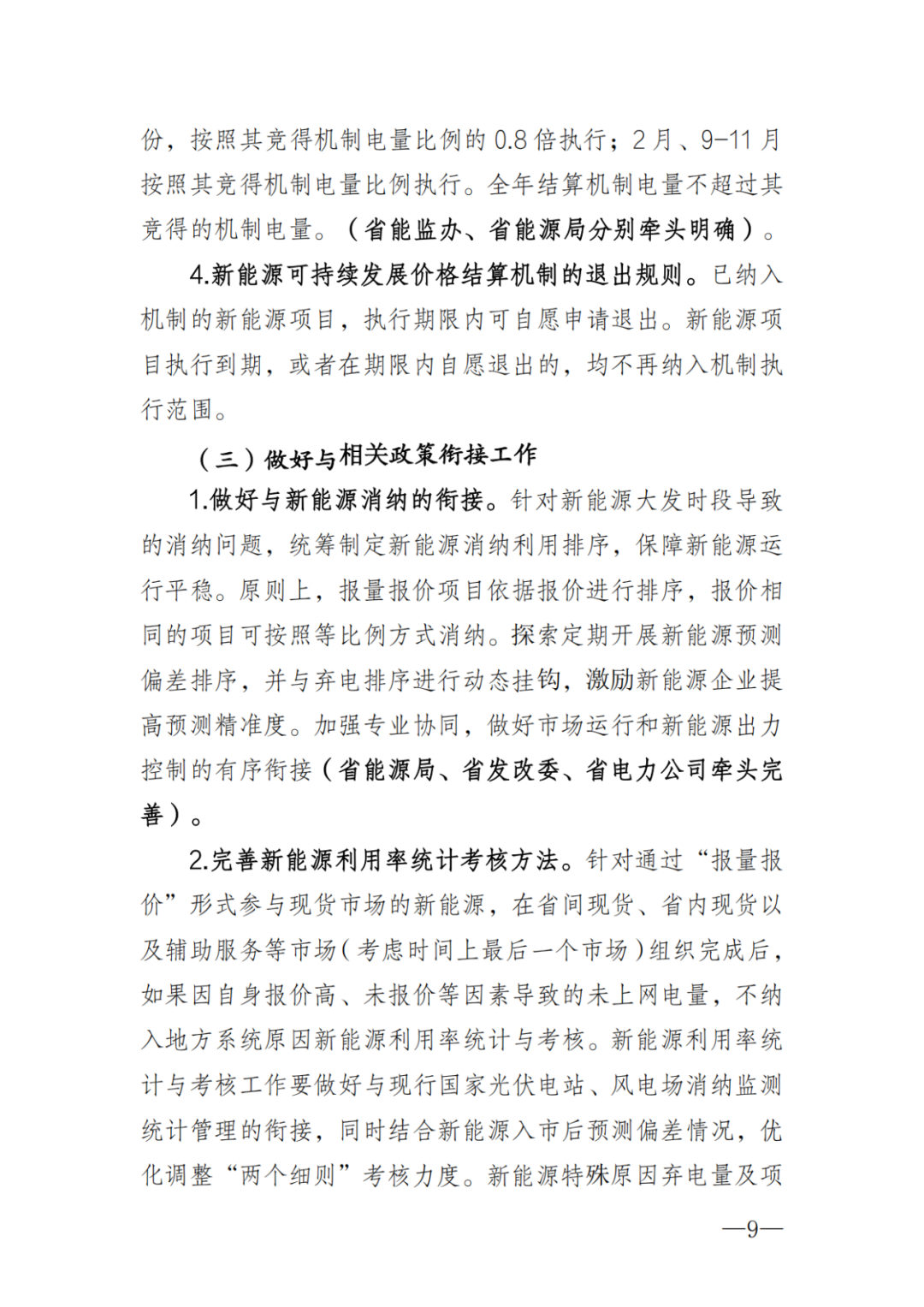 份，按照其竞得机制电量比例的 0.8 倍执行；2 月、9-11 月按照其竞得机制电量比例执行。全年结算机制电量不超过其竞得的机制电量。（省能监办、省能源局分别牵头明确）。

4.新能源可持续发展价格结算机制的退出规则。已纳入机制的新能源项目，执行期限内可自愿申请退出。新能源项目执行到期，或者在期限内自愿退出的，均不再纳入机制执行范围。

（三）做好与相关政策衔接工作

1.做好与新能源消纳的衔接。针对新能源大发时段导致的消纳问题，统筹制定新能源消纳利用排序，保障新能源运行平稳。原则上，报量报价项目依据报价进行排序，报价相同的项目可按照等比例方式消纳。探索定期开展新能源预测偏差排序，并与弃电排序进行动态挂钩，激励新能源企业提高预测精准度。加强专业协同，做好市场运行和新能源出力控制的有序衔接（省能源局、省发改委、省电力公司牵头完善）。

2.完善新能源利用率统计考核方法。针对通过“报量报价”形式参与现货市场的新能源，在省间现货、省内现货以及辅助服务等市场（考虑时间上最后一个市场）组织完成后，如果因自身报价高、未报价等因素导致的未上网电量，不纳入地方系统原因新能源利用率统计与考核。新能源利用率统计与考核工作要做好与现行国家光伏电站、风电场消纳监测统计管理的衔接，同时结合新能源入市后预测偏差情况，优化调整“两个细则”考核力度。新能源特殊原因弃电量及项

—9—